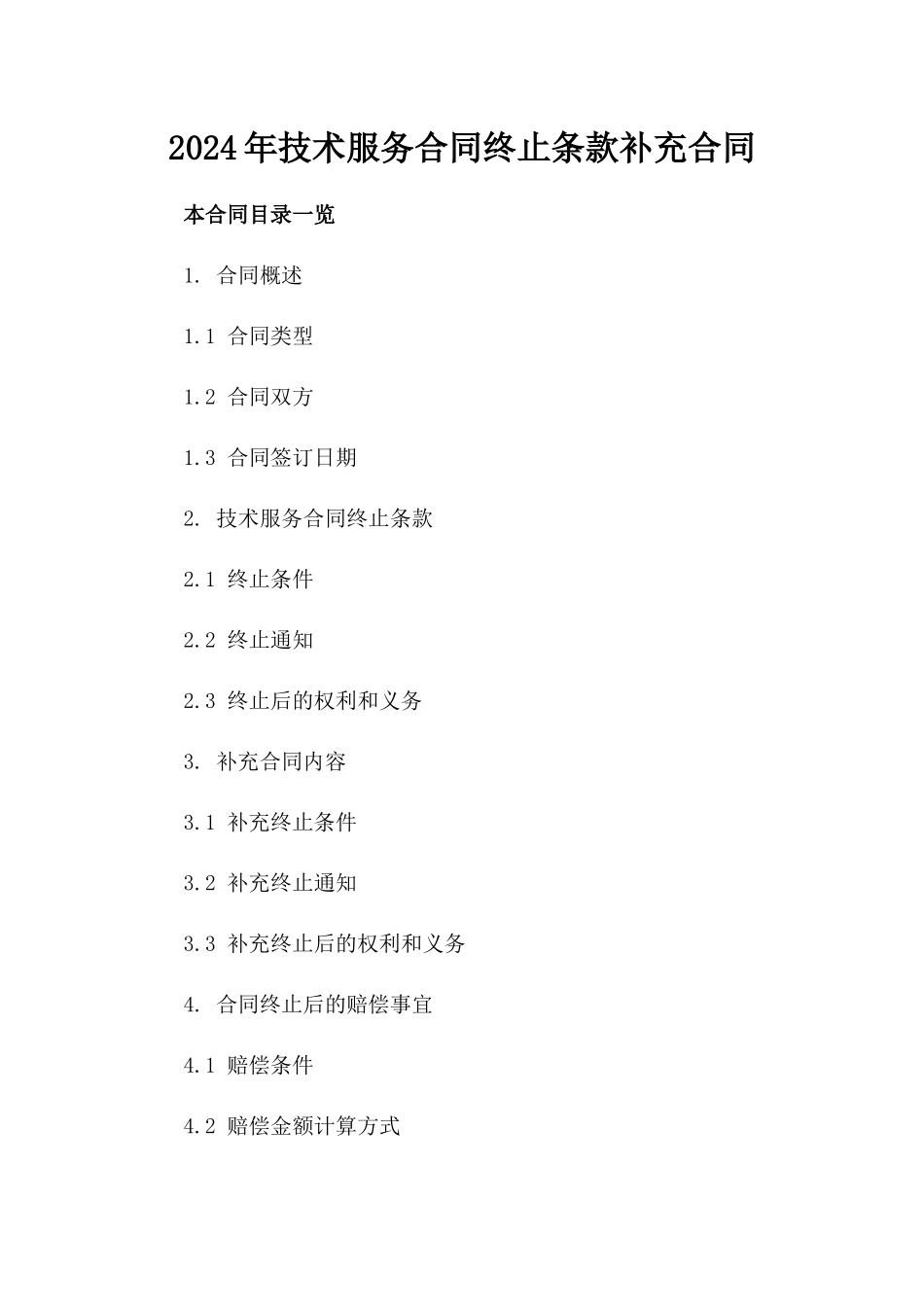 2024年技术服务合同终止条款补充合同

本合同目录一览

1. 合同概述

1.1 合同类型

1.2 合同双方

1.3 合同签订日期

2. 技术服务合同终止条款

2.1 终止条件

2.2 终止通知

2.3 终止后的权利和义务

3. 补充合同内容

3.1 补充终止条件

3.2 补充终止通知

3.3 补充终止后的权利和义务

4. 合同终止后的赔偿事宜

4.1 赔偿条件

4.2 赔偿金额计算方式